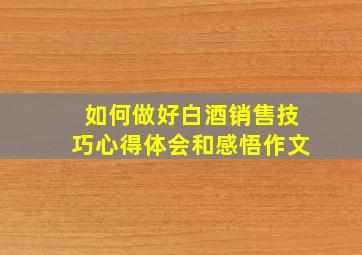 如何做好白酒销售技巧心得体会和感悟作文